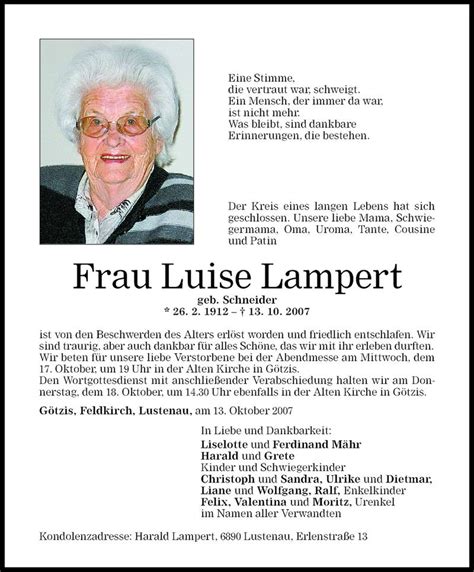 Eine Stimme,
die vertraut war, schweigt.
Ein Mensch, der immer da war,
ist nicht mehr.
Was bleibt, sind dankbare
Erinnerungen, die bestehen.

Der Kreis eines langen Lebens hat sich geschlossen. Unsere liebe Mama, Schwiegermama, Oma, Uroma, Tante, Cousine und Patin

Frau Luise Lampert

geb. Schneider
* 26. 2. 1912 – † 13. 10. 2007

ist von den Beschwerden des Alters erlöst worden und friedlich entschlafen. Wir sind traurig, aber auch dankbar für alles Schöne, das wir mit ihr erleben durften. Wir beten für unsere liebe Verstorbene bei der Abendmesse am Mittwoch, dem 17. Oktober, um 19 Uhr in der Alten Kirche in Götzis.
Den Wortgottesdienst mit anschließender Verabschiedung halten wir am Donnerstag, dem 18. Oktober, um 14.30 Uhr ebenfalls in der Alten Kirche in Götzis.

Götzis, Feldkirch, Lustenau, am 13. Oktober 2007

In Liebe und Dankbarkeit:
Liselotte und Ferdinand Mähr
Harald und Grete
Kinder und Schwiegerkinder
Christoph und Sandra, Ulrike und Dietmar,
Liane und Wolfgang, Ralf, Enkelkinder
Felix, Valentina und Moritz, Urenkel
im Namen aller Verwandten

Kondolenzadresse: Harald Lampert, 6890 Lustenau, Erlenstraße 13